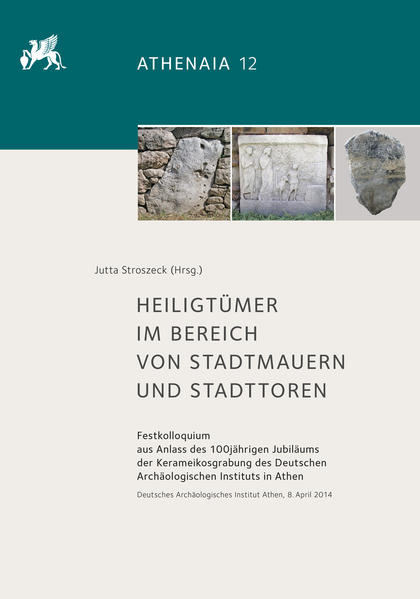 ATHENAIA 12

Jutta Stroszeck (Hrsg.)

HEILIGTÜMER IM BEREICH VON STADTMAUERN UND STADTTOREN

Festkolloquium aus Anlass des 100jährigen Jubiläums der Kerameikosgrabung des Deutschen Archäologischen Instituts in Athen

Deutsches Archäologisches Institut Athen, 8. April 2014